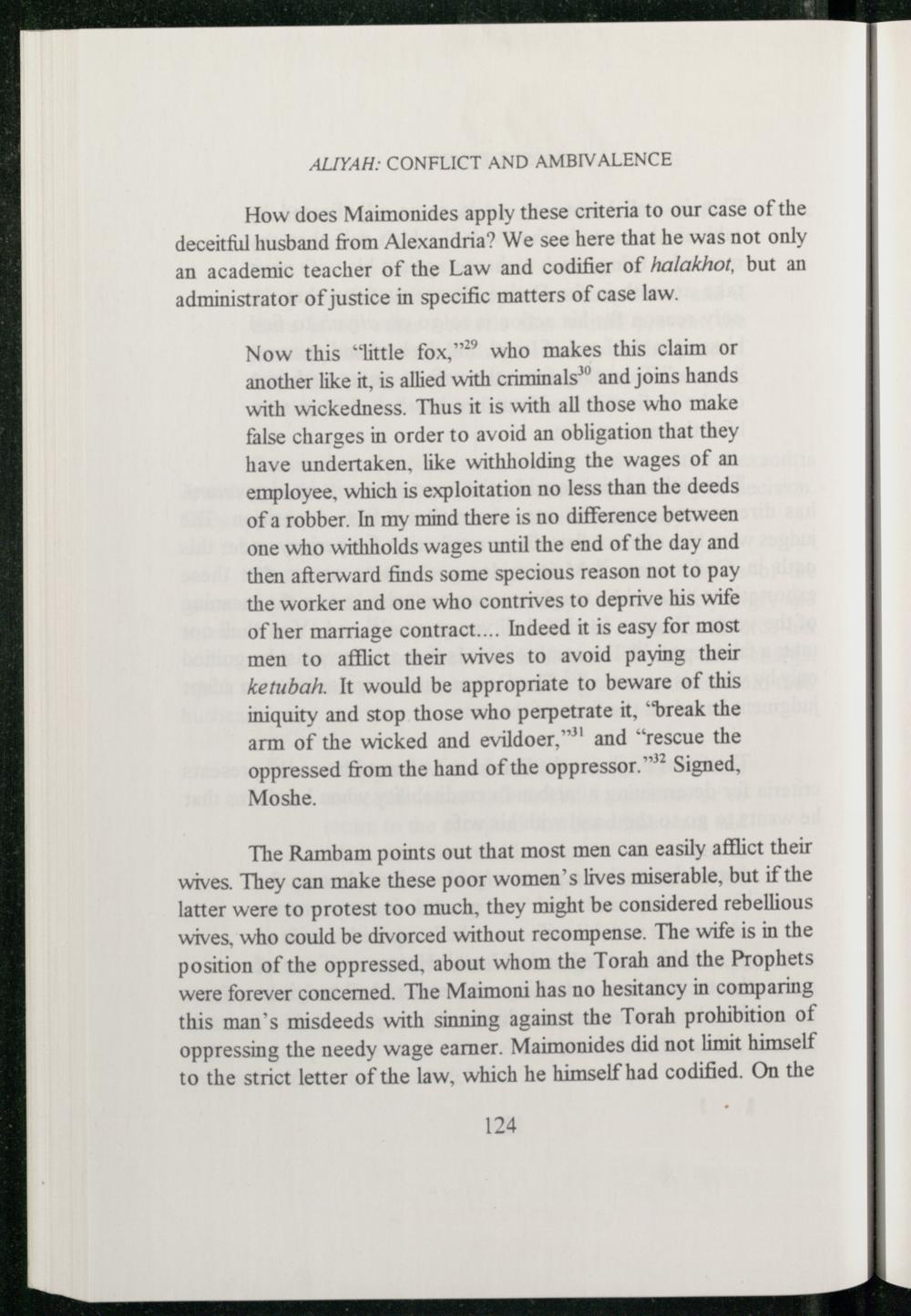 ALIYAH: CONFLICT AND AMBIVALENCE

How does Maimonides apply these criteria to our case of the deceitful husband from Alexandria? We see here that he was not only an academic teacher of the Law and codifier of halakhot, but an administrator of justice in specific matters of case law.

Now this "little fox,"$^{29}$ who makes this claim or another like it, is allied with criminals$^{30}$ and joins hands with wickedness. Thus it is with all those who make false charges in order to avoid an obligation that they have undertaken, like withholding the wages of an employee, which is exploitation no less than the deeds of a robber. In my mind there is no difference between one who withholds wages until the end of the day and then afterward finds some specious reason not to pay the worker and one who contrives to deprive his wife of her marriage contract.... Indeed it is easy for most men to afflict their wives to avoid paying their ketubah. It would be appropriate to beware of this iniquity and stop those who perpetrate it, "break the arm of the wicked and evildoer,"$^{31}$ and "rescue the oppressed from the hand of the oppressor."$^{32}$ Signed, Moshe.

The Rambam points out that most men can easily afflict their wives. They can make these poor women's lives miserable, but if the latter were to protest too much, they might be considered rebellious wives, who could be divorced without recompense. The wife is in the position of the oppressed, about whom the Torah and the Prophets were forever concerned. The Maimoni has no hesitancy in comparing this man's misdeeds with sinning against the Torah prohibition of oppressing the needy wage earner. Maimonides did not limit himself to the strict letter of the law, which he himself had codified. On the

124